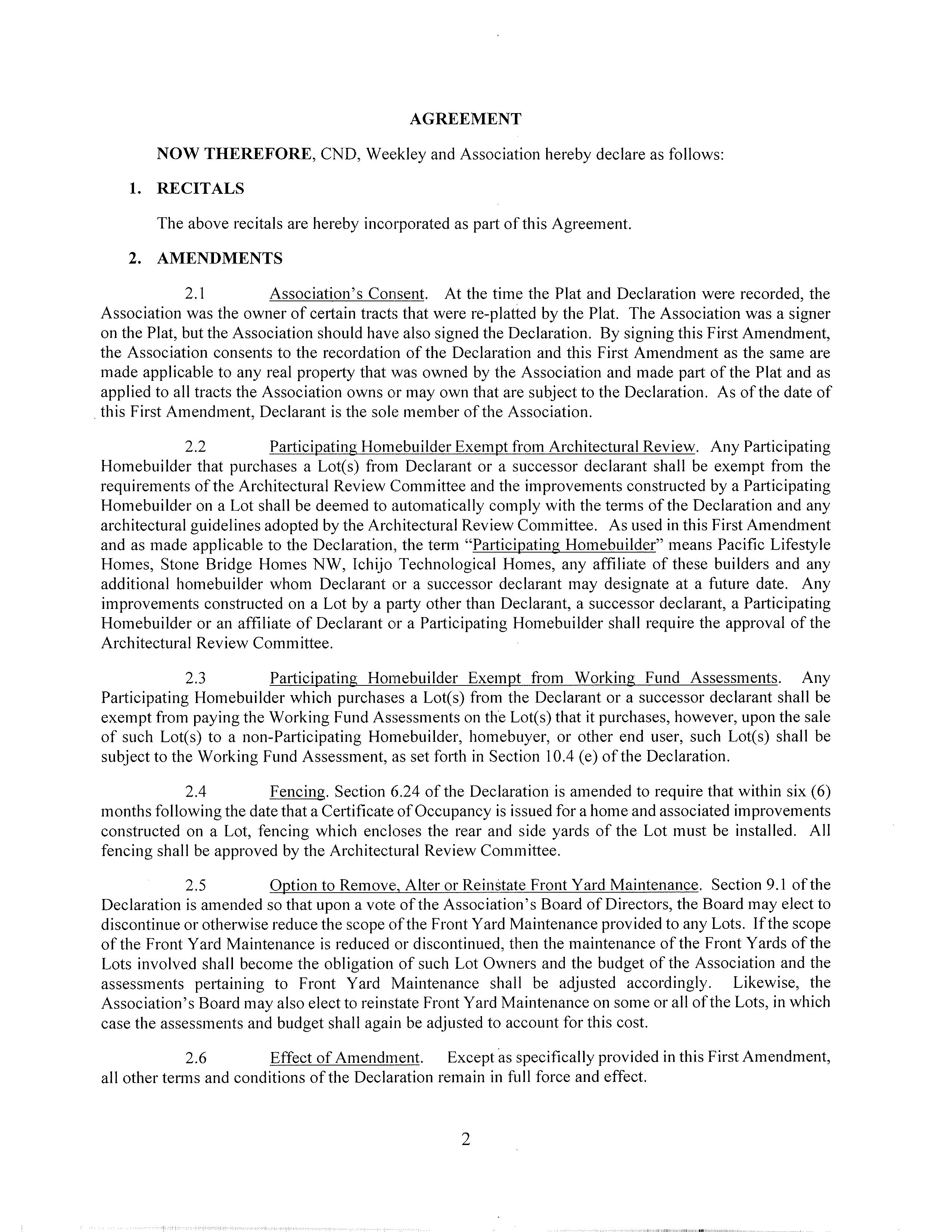 AGREEMENT

NOW THEREFORE, CND, Weekley and Association hereby declare as follows:

1. RECITALS

The above recitals are hereby incorporated as part of this Agreement.

2. AMENDMENTS

2.1 Association's Consent. At the time the Plat and Declaration were recorded, the Association was the owner of certain tracts that were re-platted by the Plat. The Association was a signer on the Plat, but the Association should have also signed the Declaration. By signing this First Amendment, the Association consents to the recordation of the Declaration and this First Amendment as the same are made applicable to any real property that was owned by the Association and made part of the Plat and as applied to all tracts the Association owns or may own that are subject to the Declaration. As of the date of this First Amendment, Declarant is the sole member of the Association.

2.2 Participating Homebuilder Exempt from Architectural Review. Any Participating Homebuilder that purchases a Lot(s) from Declarant or a successor declarant shall be exempt from the requirements of the Architectural Review Committee and the improvements constructed by a Participating Homebuilder on a Lot shall be deemed to automatically comply with the terms of the Declaration and any architectural guidelines adopted by the Architectural Review Committee. As used in this First Amendment and as made applicable to the Declaration, the term "Participating Homebuilder" means Pacific Lifestyle Homes, Stone Bridge Homes NW, Ichijo Technological Homes, any affiliate of these builders and any additional homebuilder whom Declarant or a successor declarant may designate at a future date. Any improvements constructed on a Lot by a party other than Declarant, a successor declarant, a Participating Homebuilder or an affiliate of Declarant or a Participating Homebuilder shall require the approval of the Architectural Review Committee.

2.3 Participating Homebuilder Exempt from Working Fund Assessments. Any Participating Homebuilder which purchases a Lot(s) from the Declarant or a successor declarant shall be exempt from paying the Working Fund Assessments on the Lot(s) that it purchases, however, upon the sale of such Lot(s) to a non-Participating Homebuilder, homebuyer, or other end user, such Lot(s) shall be subject to the Working Fund Assessment, as set forth in Section 10.4 (e) of the Declaration.

2.4 Fencing. Section 6.24 of the Declaration is amended to require that within six (6) months following the date that a Certificate of Occupancy is issued for a home and associated improvements constructed on a Lot, fencing which encloses the rear and side yards of the Lot must be installed. All fencing shall be approved by the Architectural Review Committee.

2.5 Option to Remove, Alter or Reinstate Front Yard Maintenance. Section 9.1 of the Declaration is amended so that upon a vote of the Association's Board of Directors, the Board may elect to discontinue or otherwise reduce the scope of the Front Yard Maintenance provided to any Lots. If the scope of the Front Yard Maintenance is reduced or discontinued, then the maintenance of the Front Yards of the Lots involved shall become the obligation of such Lot Owners and the budget of the Association and the assessments pertaining to Front Yard Maintenance shall be adjusted accordingly. Likewise, the Association's Board may also elect to reinstate Front Yard Maintenance on some or all of the Lots, in which case the assessments and budget shall again be adjusted to account for this cost.

2.6 Effect of Amendment. Except as specifically provided in this First Amendment, all other terms and conditions of the Declaration remain in full force and effect.

2